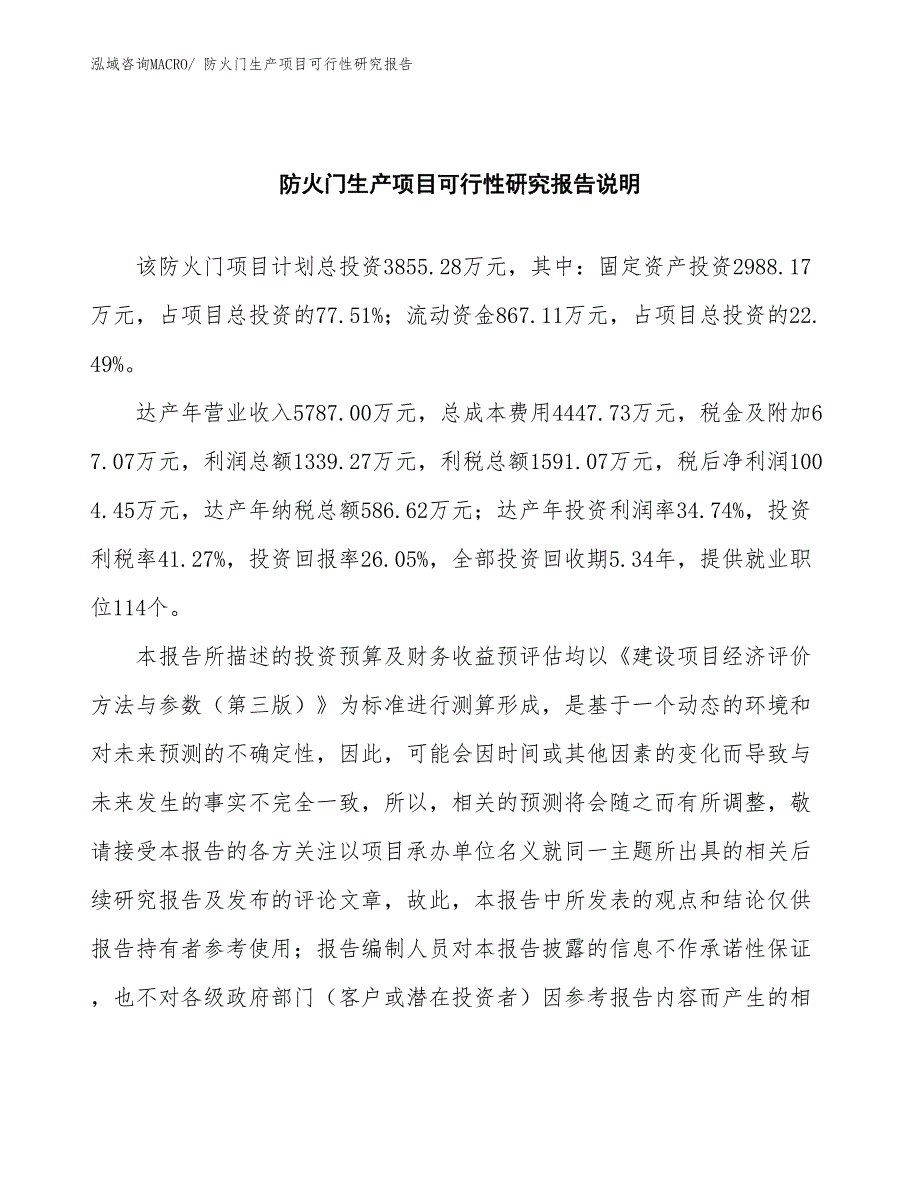 泓域咨询MACRO/ 防火门生产项目可行性研究报告

防火门生产项目可行性研究报告说明

该防火门项目计划总投资3855.28万元，其中：固定资产投资2988.17万元，占项目总投资的77.51%；流动资金867.11万元，占项目总投资的22.49%。

达产年营业收入5787.00万元，总成本费用4447.73万元，税金及附加67.07万元，利润总额1339.27万元，利税总额1591.07万元，税后净利润1004.45万元，达产年纳税总额586.62万元；达产年投资利润率34.74%，投资利税率41.27%，投资回报率26.05%，全部投资回收期5.34年，提供就业职位114个。

本报告所描述的投资预算及财务收益预评估均以《建设项目经济评价方法与参数（第三版）》为标准进行测算形成，是基于一个动态的环境和对未来预测的不确定性，因此，可能会因时间或其他因素的变化而导致与未来发生的事实不完全一致，所以，相关的预测将会随之而有所调整，敬请接受本报告的各方关注以项目承办单位名义就同一主题所出具的相关后续研究报告及发布的评论文章，故此，本报告中所发表的观点和结论仅供报告持有者参考使用；报告编制人员对本报告披露的信息不作承诺性保证，也不对各级政府部门（客户或潜在投资者）因参考报告内容而产生的相